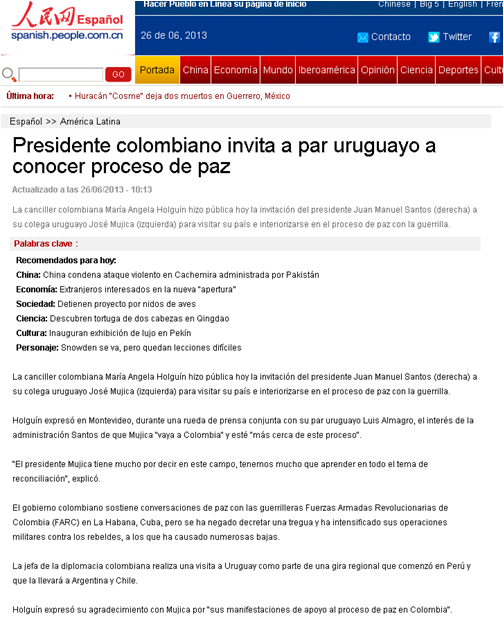 人民网 Español
spanish.people.com.cn

Hacer Pueblo en Línea su página de inicio

Chinese | Big 5 | English | Fren

26 de 06, 2013

Contacto Twitter

GO

Portada China Economía Mundo Iberoamérica Opinión Ciencia Deportes Cultu

Última hora: • Huracán "Cosme" deja dos muertos en Guerrero, México

Español >> América Latina

Presidente colombiano invita a par uruguayo a conocer proceso de paz

Actualizado a las 26/06/2013 - 10:13

La canciller colombiana María Angela Holguín hizo pública hoy la invitación del presidente Juan Manuel Santos (derecha) a su colega uruguayo José Mujica (izquierda) para visitar su país e interiorizarse en el proceso de paz con la guerrilla.

Palabras clave :

Recomendados para hoy:
China: China condena ataque violento en Cachemira administrada por Pakistán
Economía: Extranjeros interesados en la nueva "apertura"
Sociedad: Detienen proyecto por nidos de aves
Ciencia: Descubren tortuga de dos cabezas en Qingdao
Cultura: Inauguran exhibición de lujo en Pekín
Personaje: Snowden se va, pero quedan lecciones difíciles

La canciller colombiana María Angela Holguín hizo pública hoy la invitación del presidente Juan Manuel Santos (derecha) a su colega uruguayo José Mujica (izquierda) para visitar su país e interiorizarse en el proceso de paz con la guerrilla.

Holguín expresó en Montevideo, durante una rueda de prensa conjunta con su par uruguayo Luis Almagro, el interés de la administración Santos de que Mujica "vaya a Colombia" y esté "más cerca de este proceso".

"El presidente Mujica tiene mucho por decir en este campo, tenemos mucho que aprender en todo el tema de reconciliación", explicó.

El gobierno colombiano sostiene conversaciones de paz con las guerrilleras Fuerzas Armadas Revolucionarias de Colombia (FARC) en La Habana, Cuba, pero se ha negado decretar una tregua y ha intensificado sus operaciones militares contra los rebeldes, a los que ha causado numerosas bajas.

La jefa de la diplomacia colombiana realiza una visita a Uruguay como parte de una gira regional que comenzó en Perú y que la llevará a Argentina y Chile.

Holguín expresó su agradecimiento con Mujica por "sus manifestaciones de apoyo al proceso de paz en Colombia".